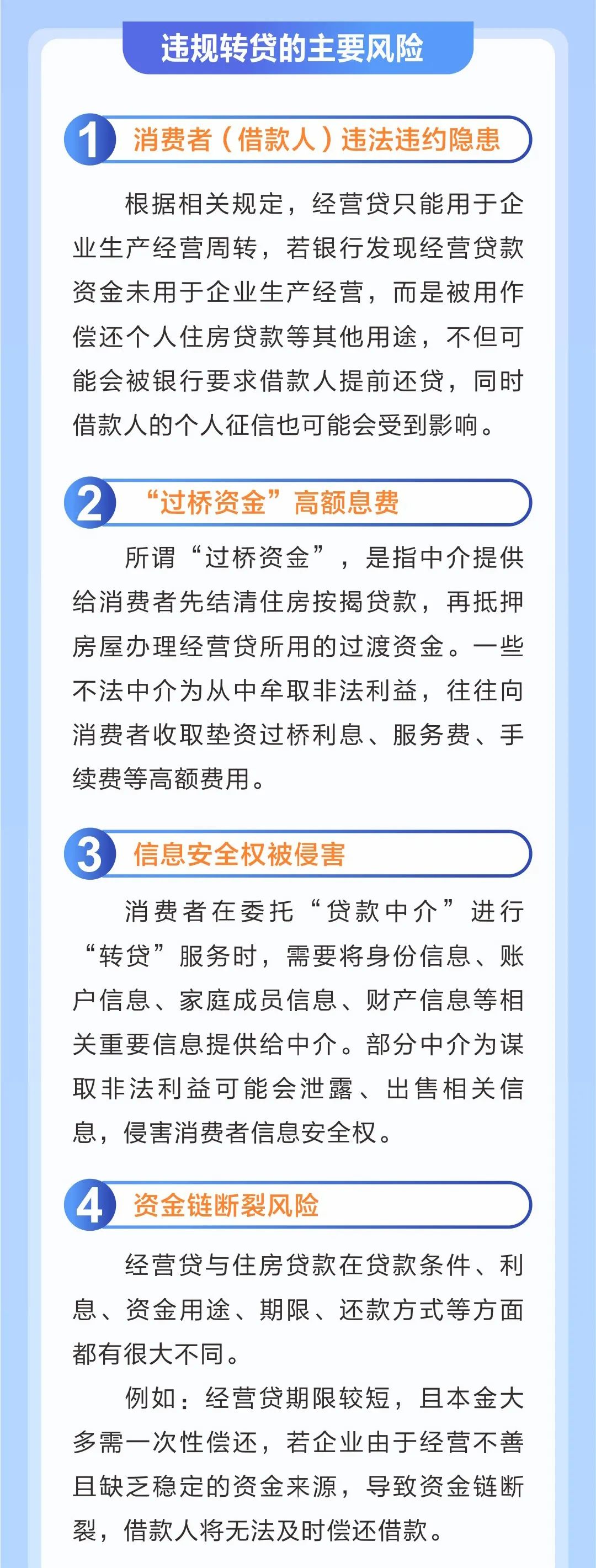 违规转贷的主要风险

1 消费者（借款人）违法违约隐患

根据相关规定，经营贷只能用于企业生产经营周转，若银行发现经营贷款资金未用于企业生产经营，而是被用作偿还个人住房贷款等其他用途，不但可能会被银行要求借款人提前还贷，同时借款人的个人征信也可能会受到影响。

2 “过桥资金”高额息费

所谓“过桥资金”，是指中介提供给消费者先结清住房按揭贷款，再抵押房屋办理经营贷所用的过渡资金。一些不法中介为从中牟取非法利益，往往向消费者收取垫资过桥利息、服务费、手续费等高额费用。

3 信息安全权被侵害

消费者在委托“贷款中介”进行“转贷”服务时，需要将身份信息、账户信息、家庭成员信息、财产信息等相关重要信息提供给中介。部分中介为谋取非法利益可能会泄露、出售相关信息，侵害消费者信息安全权。

4 资金链断裂风险

经营贷与住房贷款在贷款条件、利息、资金用途、期限、还款方式等方面都有很大不同。

例如：经营贷期限较短，且本金大多需一次性偿还，若企业由于经营不善且缺乏稳定的资金来源，导致资金链断裂，借款人将无法及时偿还借款。